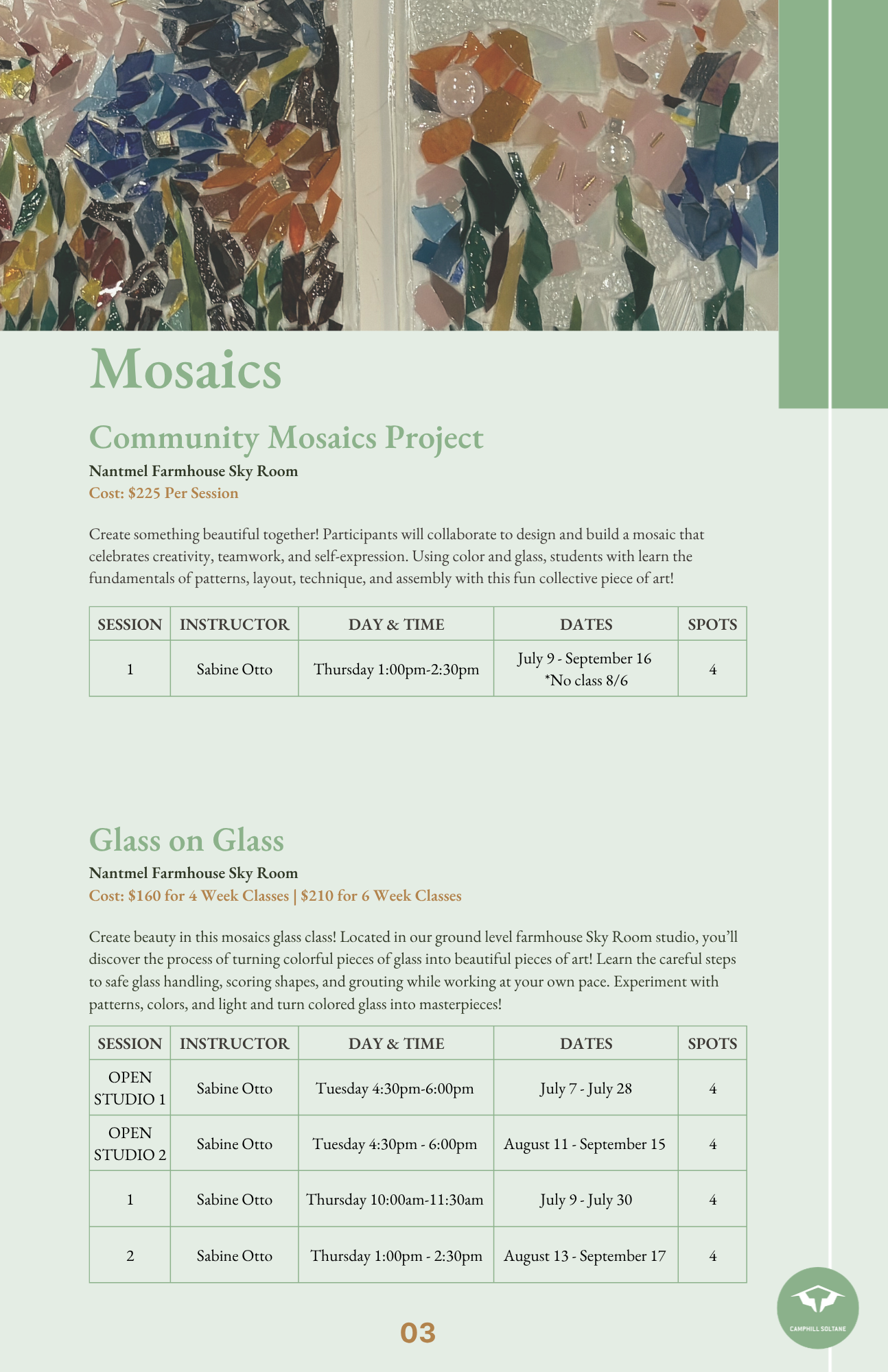 Mosaics

Community Mosaics Project

Nantmel Farmhouse Sky Room
Cost: $225 Per Session

Create something beautiful together! Participants will collaborate to design and build a mosaic that celebrates creativity, teamwork, and self-expression. Using color and glass, students with learn the fundamentals of patterns, layout, technique, and assembly with this fun collective piece of art!

| SESSION | INSTRUCTOR | DAY & TIME | DATES | SPOTS |
|---|---|---|---|---|
| 1 | Sabine Otto | Thursday 1:00pm-2:30pm | July 9 - September 16 *No class 8/6 | 4 |

Glass on Glass

Nantmel Farmhouse Sky Room
Cost: $160 for 4 Week Classes | $210 for 6 Week Classes

Create beauty in this mosaics glass class! Located in our ground level farmhouse Sky Room studio, you'll discover the process of turning colorful pieces of glass into beautiful pieces of art! Learn the careful steps to safe glass handling, scoring shapes, and grouting while working at your own pace. Experiment with patterns, colors, and light and turn colored glass into masterpieces!

| SESSION | INSTRUCTOR | DAY & TIME | DATES | SPOTS |
|---|---|---|---|---|
| OPEN STUDIO 1 | Sabine Otto | Tuesday 4:30pm-6:00pm | July 7 - July 28 | 4 |
| OPEN STUDIO 2 | Sabine Otto | Tuesday 4:30pm - 6:00pm | August 11 - September 15 | 4 |
| 1 | Sabine Otto | Thursday 10:00am-11:30am | July 9 - July 30 | 4 |
| 2 | Sabine Otto | Thursday 1:00pm - 2:30pm | August 13 - September 17 | 4 |

03

CAMPHILL SOLTANE